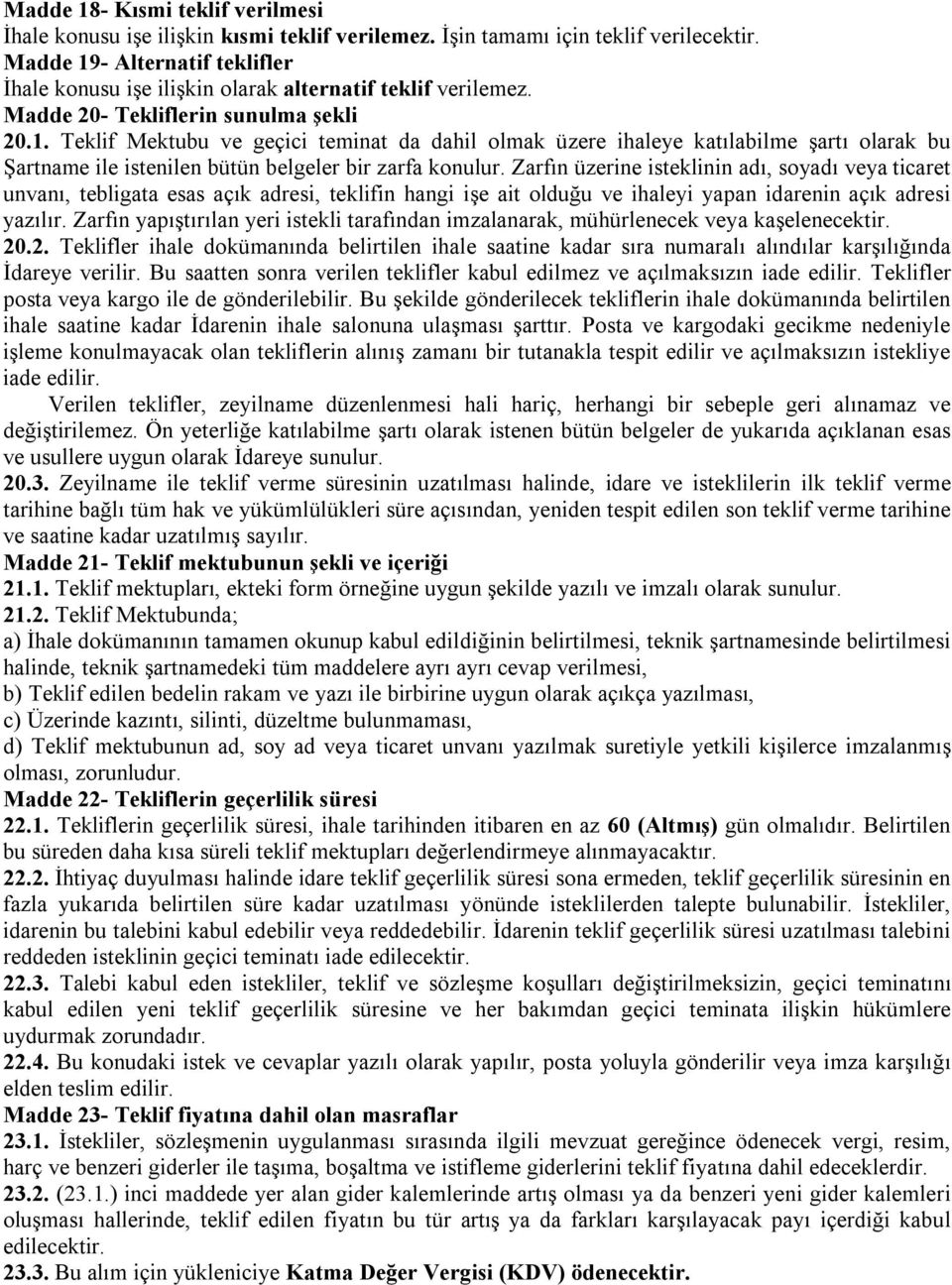 Madde 18- Kısmi teklif verilmesi
İhale konusu işe ilişkin kısmi teklif verilemez. İşin tamamı için teklif verilecektir.
Madde 19- Alternatif teklifler
İhale konusu işe ilişkin olarak alternatif teklif verilemez.
Madde 20- Tekliflerin sunulma şekli
20.1. Teklif Mektubu ve geçici teminat da dahil olmak üzere ihaleye katılabilme şartı olarak bu Şartname ile istenilen bütün belgeler bir zarfa konulur. Zarfın üzerine isteklinin adı, soyadı veya ticaret unvanı, tebligata esas açık adresi, teklifin hangi işe ait olduğu ve ihaleyi yapan idarenin açık adresi yazılır. Zarfın yapıştırılan yeri istekli tarafından imzalanarak, mühürlenecek veya kaşelenecektir.
20.2. Teklifler ihale dokümanında belirtilen ihale saatine kadar sıra numaralı alındılar karşılığında İdareye verilir. Bu saatten sonra verilen teklifler kabul edilmez ve açılmaksızın iade edilir. Teklifler posta veya kargo ile de gönderilebilir. Bu şekilde gönderilecek tekliflerin ihale dokümanında belirtilen ihale saatine kadar İdarenin ihale salonuna ulaşması şarttır. Posta ve kargodaki gecikme nedeniyle işleme konulmayacak olan tekliflerin alınış zamanı bir tutanakla tespit edilir ve açılmaksızın istekliye iade edilir.
Verilen teklifler, zeyilname düzenlenmesi hali hariç, herhangi bir sebeple geri alınamaz ve değiştirilemez. Ön yeterliğe katılabilme şartı olarak istenen bütün belgeler de yukarıda açıklanan esas ve usullere uygun olarak İdareye sunulur.
20.3. Zeyilname ile teklif verme süresinin uzatılması halinde, idare ve isteklilerin ilk teklif verme tarihine bağlı tüm hak ve yükümlülükleri süre açısından, yeniden tespit edilen son teklif verme tarihine ve saatine kadar uzatılmış sayılır.
Madde 21- Teklif mektubunun şekli ve içeriği
21.1. Teklif mektupları, ekteki form örneğine uygun şekilde yazılı ve imzalı olarak sunulur.
21.2. Teklif Mektubunda;
a) İhale dokümanının tamamen okunup kabul edildiğinin belirtilmesi, teknik şartnamesinde belirtilmesi halinde, teknik şartnamedeki tüm maddelere ayrı ayrı cevap verilmesi,
b) Teklif edilen bedelin rakam ve yazı ile birbirine uygun olarak açıkça yazılması,
c) Üzerinde kazıntı, silinti, düzeltme bulunmaması,
d) Teklif mektubunun ad, soy ad veya ticaret unvanı yazılmak suretiyle yetkili kişilerce imzalanmış olması, zorunludur.
Madde 22- Tekliflerin geçerlilik süresi
22.1. Tekliflerin geçerlilik süresi, ihale tarihinden itibaren en az 60 (Altmış) gün olmalıdır. Belirtilen bu süreden daha kısa süreli teklif mektupları değerlendirmeye alınmayacaktır.
22.2. İhtiyaç duyulması halinde idare teklif geçerlilik süresi sona ermeden, teklif geçerlilik süresinin en fazla yukarıda belirtilen süre kadar uzatılması yönünde isteklilerden talepte bulunabilir. İstekliler, idarenin bu talebini kabul edebilir veya reddedebilir. İdarenin teklif geçerlilik süresi uzatılması talebini reddeden isteklinin geçici teminatı iade edilecektir.
22.3. Talebi kabul eden istekliler, teklif ve sözleşme koşulları değiştirilmeksizin, geçici teminatını kabul edilen yeni teklif geçerlilik süresine ve her bakımdan geçici teminata ilişkin hükümlere uydurmak zorundadır.
22.4. Bu konudaki istek ve cevaplar yazılı olarak yapılır, posta yoluyla gönderilir veya imza karşılığı elden teslim edilir.
Madde 23- Teklif fiyatına dahil olan masraflar
23.1. İstekliler, sözleşmenin uygulanması sırasında ilgili mevzuat gereğince ödenecek vergi, resim, harç ve benzeri giderler ile taşıma, boşaltma ve istifleme giderlerini teklif fiyatına dahil edeceklerdir.
23.2. (23.1.) inci maddede yer alan gider kalemlerinde artış olması ya da benzeri yeni gider kalemleri oluşması hallerinde, teklif edilen fiyatın bu tür artış ya da farkları karşılayacak payı içerdiği kabul edilecektir.
23.3. Bu alım için yükleniciye Katma Değer Vergisi (KDV) ödenecektir.